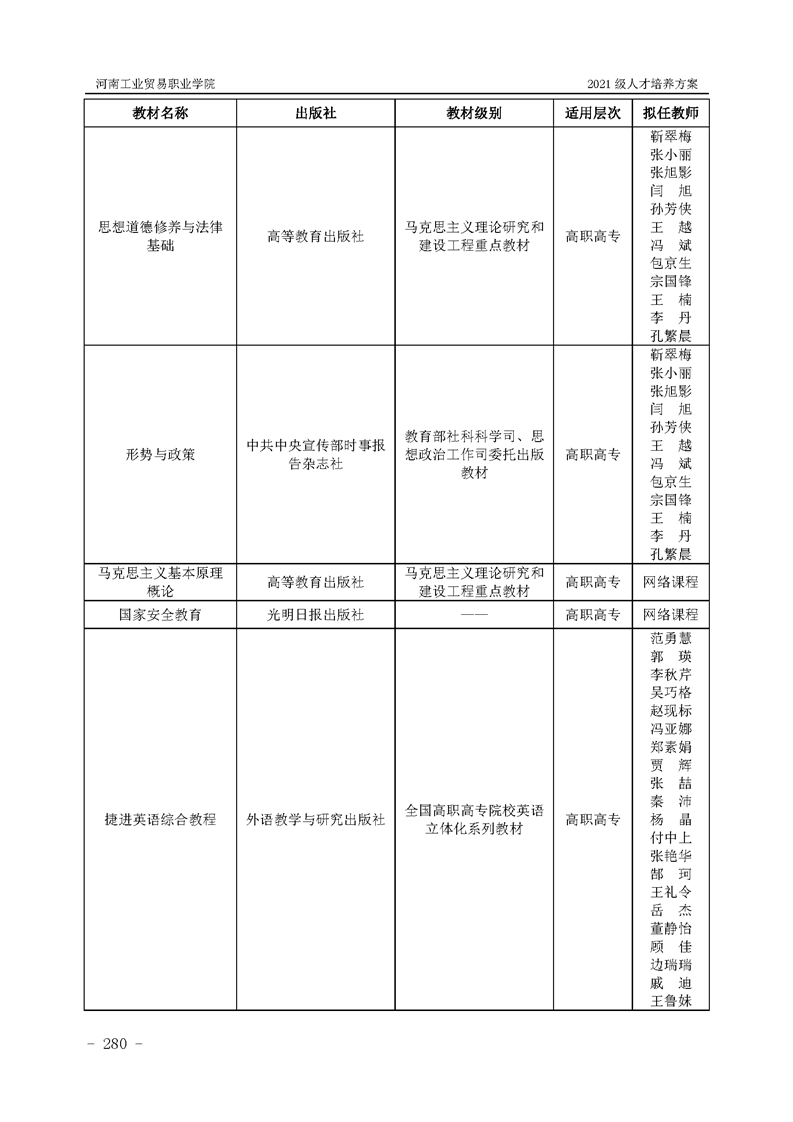 河南工业贸易职业学院

2021 级人才培养方案

| 教材名称 | 出版社 | 教材级别 | 适用层次 | 拟任教师 |
|---|---|---|---|---|
| 思想道德修养与法律基础 | 高等教育出版社 | 马克思主义理论研究和建设工程重点教材 | 高职高专 | 靳翠梅 张小丽 张旭影 闫 旭 孙芳侠 王 越 冯 斌 包京生 宗国锋 王 楠 李 丹 孔繁晨 |
| 形势与政策 | 中共中央宣传部时事报告杂志社 | 教育部社科科学司、思想政治工作司委托出版教材 | 高职高专 | 靳翠梅 张小丽 张旭影 闫 旭 孙芳侠 王 越 冯 斌 包京生 宗国锋 王 楠 李 丹 孔繁晨 |
| 马克思主义基本原理概论 | 高等教育出版社 | 马克思主义理论研究和建设工程重点教材 | 高职高专 | 网络课程 |
| 国家安全教育 | 光明日报出版社 | —— | 高职高专 | 网络课程 |
| 捷进英语综合教程 | 外语教学与研究出版社 | 全国高职高专院校英语立体化系列教材 | 高职高专 | 范勇慧 郭 瑛 李秋芹 吴巧格 赵现标 冯亚娜 郑素娟 贾 辉 张 喆 秦 沛 杨 晶 付中上 张艳华 郜 珂 王礼令 岳 杰 董静怡 顾 佳 边瑞瑞 戚 迪 王鲁妹 |

- 280 -